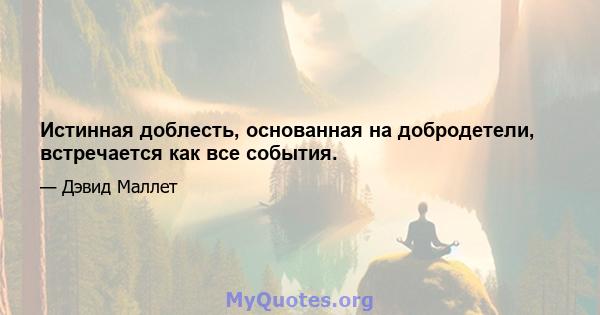 Истинная доблесть, основанная на добродетели, встречается как все события.

— Дэвид Маллет

MyQuotes.org